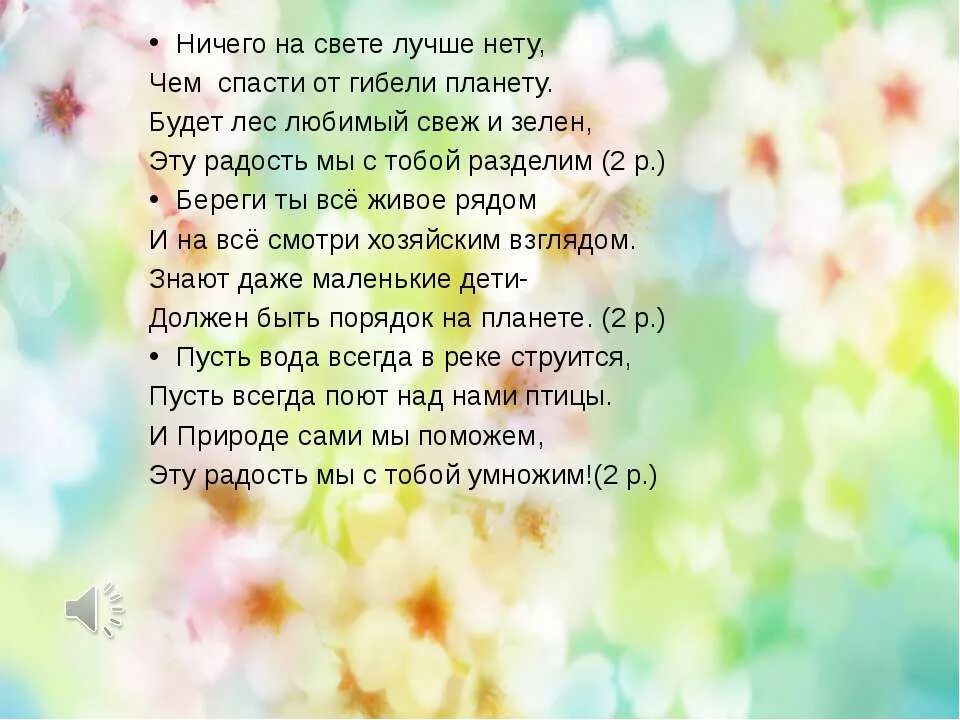 • Ничего на свете лучше нету,
Чем спасти от гибели планету.
Будет лес любимый свеж и зелен,
Эту радость мы с тобой разделим (2 р.)

• Береги ты всё живое рядом
И на всё смотри хозяйским взглядом.
Знают даже маленькие дети-
Должен быть порядок на планете. (2 р.)

• Пусть вода всегда в реке струится,
Пусть всегда поют над нами птицы.
И Природе сами мы поможем,
Эту радость мы с тобой умножим!(2 р.)